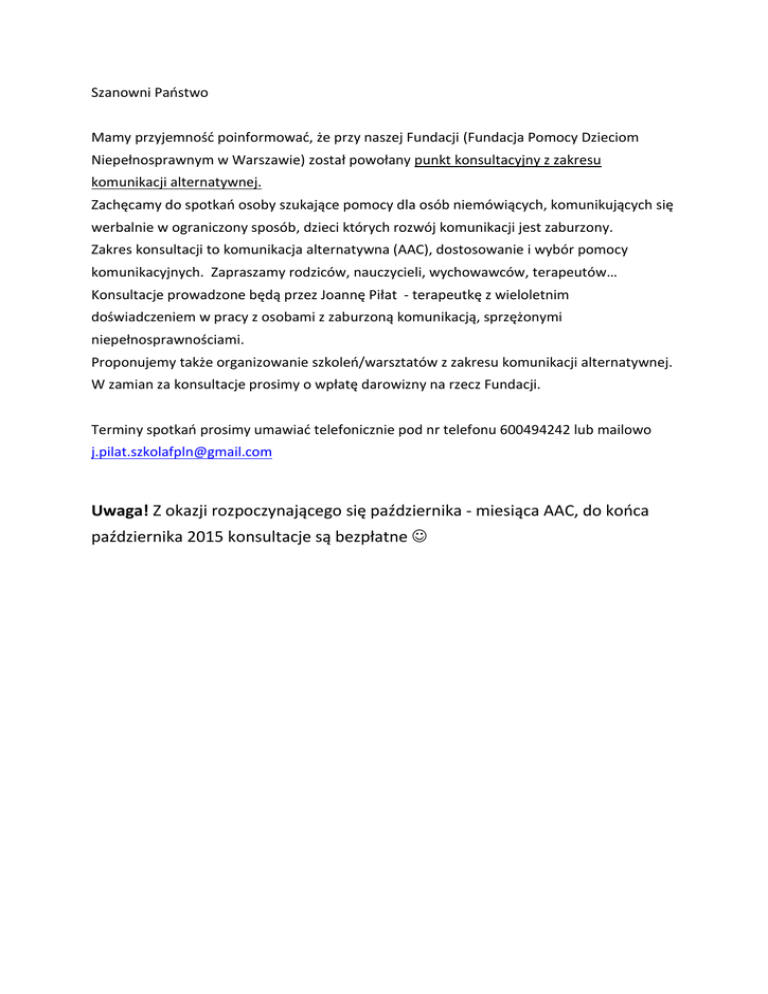 Szanowni Państwo

Mamy przyjemność poinformować, że przy naszej Fundacji (Fundacja Pomocy Dzieciom Niepełnosprawnym w Warszawie) został powołany punkt konsultacyjny z zakresu komunikacji alternatywnej.
Zachęcamy do spotkań osoby szukające pomocy dla osób niemówiących, komunikujących się werbalnie w ograniczony sposób, dzieci których rozwój komunikacji jest zaburzony.
Zakres konsultacji to komunikacja alternatywna (AAC), dostosowanie i wybór pomocy komunikacyjnych. Zapraszamy rodziców, nauczycieli, wychowawców, terapeutów…
Konsultacje prowadzone będą przez Joannę Piłat - terapeutkę z wieloletnim doświadczeniem w pracy z osobami z zaburzoną komunikacją, sprzężonymi niepełnosprawnościami.
Proponujemy także organizowanie szkoleń/warsztatów z zakresu komunikacji alternatywnej.
W zamian za konsultacje prosimy o wpłatę darowizny na rzecz Fundacji.

Terminy spotkań prosimy umawiać telefonicznie pod nr telefonu 600494242 lub mailowo j.pilat.szkolafpln@gmail.com

Uwaga! Z okazji rozpoczynającego się października - miesiąca AAC, do końca października 2015 konsultacje są bezpłatne ☺